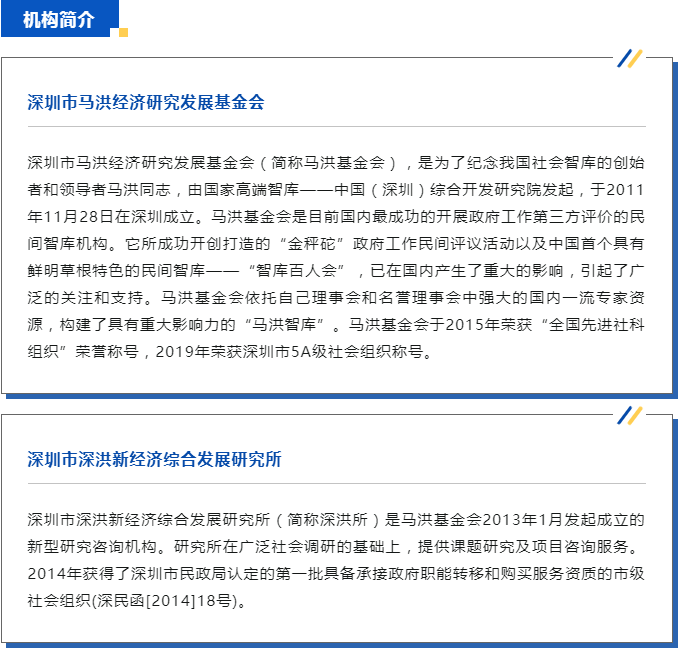 机构简介

深圳市马洪经济研究发展基金会

深圳市马洪经济研究发展基金会（简称马洪基金会），是为了纪念我国社会智库的创始者和领导者马洪同志，由国家高端智库——中国（深圳）综合开发研究院发起，于2011年11月28日在深圳成立。马洪基金会是目前国内最成功的开展政府工作第三方评价的民间智库机构。它所成功开创打造的“金秤砣”政府工作民间评议活动以及中国首个具有鲜明草根特色的民间智库——“智库百人会”，已在国内产生了重大的影响，引起了广泛的关注和支持。马洪基金会依托自己理事会和名誉理事会中强大的国内一流专家资源，构建了具有重大影响力的“马洪智库”。马洪基金会于2015年荣获“全国先进社科组织”荣誉称号，2019年荣获深圳市5A级社会组织称号。

深圳市深洪新经济综合发展研究所

深圳市深洪新经济综合发展研究所（简称深洪所）是马洪基金会2013年1月发起成立的新型研究咨询机构。研究所在广泛社会调研的基础上，提供课题研究及项目咨询服务。2014年获得了深圳市民政局认定的第一批具备承接政府职能转移和购买服务资质的市级社会组织(深民函[2014]18号)。